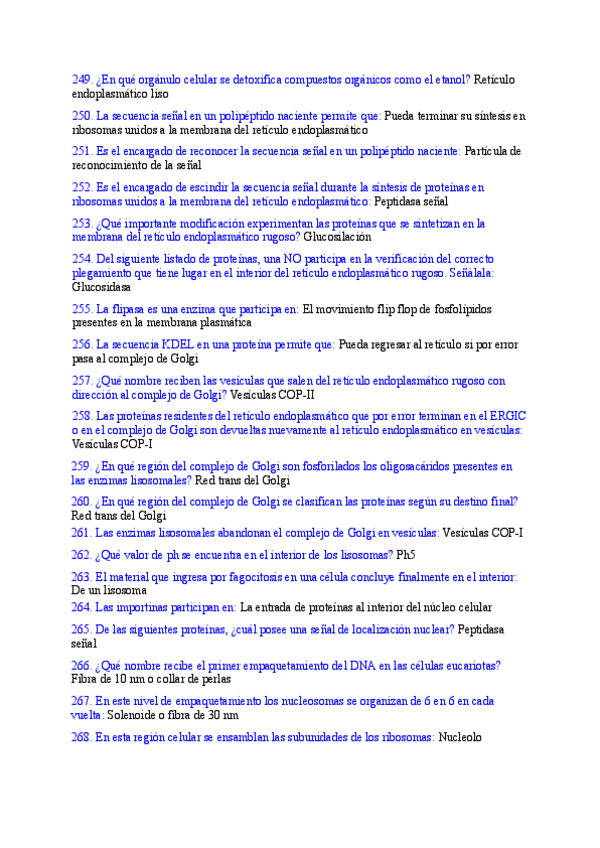 249. ¿En qué orgánulo celular se detoxifica compuestos orgánicos como el etanol? Retículo endoplasmático liso

250. La secuencia señal en un polipéptido naciente permite que: Pueda terminar su síntesis en ribosomas unidos a la membrana del retículo endoplasmático

251. Es el encargado de reconocer la secuencia señal en un polipéptido naciente: Partícula de reconocimiento de la señal

252. Es el encargado de escindir la secuencia señal durante la síntesis de proteínas en ribosomas unidos a la membrana del retículo endoplasmático: Peptidasa señal

253. ¿Qué importante modificación experimentan las proteínas que se sintetizan en la membrana del retículo endoplasmático rugoso? Glucosilación

254. Del siguiente listado de proteínas, una NO participa en la verificación del correcto plegamiento que tiene lugar en el interior del retículo endoplasmático rugoso. Señálala: Glucosidasa

255. La flipasa es una enzima que participa en: El movimiento flip flop de fosfolípidos presentes en la membrana plasmática

256. La secuencia KDEL en una proteína permite que: Pueda regresar al retículo si por error pasa al complejo de Golgi

257. ¿Qué nombre reciben las vesículas que salen del retículo endoplasmático rugoso con dirección al complejo de Golgi? Vesículas COP-II

258. Las proteínas residentes del retículo endoplasmático que por error terminan en el ERGIC o en el complejo de Golgi son devueltas nuevamente al retículo endoplasmático en vesículas: Vesículas COP-I

259. ¿En qué región del complejo de Golgi son fosforilados los oligosacáridos presentes en las enzimas lisosomales? Red trans del Golgi

260. ¿En qué región del complejo de Golgi se clasifican las proteínas según su destino final? Red trans del Golgi

261. Las enzimas lisosomales abandonan el complejo de Golgi en vesículas: Vesículas COP-I

262. ¿Qué valor de ph se encuentra en el interior de los lisosomas? Ph5

263. El material que ingresa por fagocitosis en una célula concluye finalmente en el interior: De un lisosoma

264. Las importinas participan en: La entrada de proteínas al interior del núcleo celular

265. De las siguientes proteínas, ¿cuál posee una señal de localización nuclear? Peptidasa señal

266. ¿Qué nombre recibe el primer empaquetamiento del DNA en las células eucariotas? Fibra de 10 nm o collar de perlas

267. En este nivel de empaquetamiento los nucleosomas se organizan de 6 en 6 en cada vuelta: Solenoide o fibra de 30 nm

268. En esta región celular se ensamblan las subunidades de los ribosomas: Nucleolo